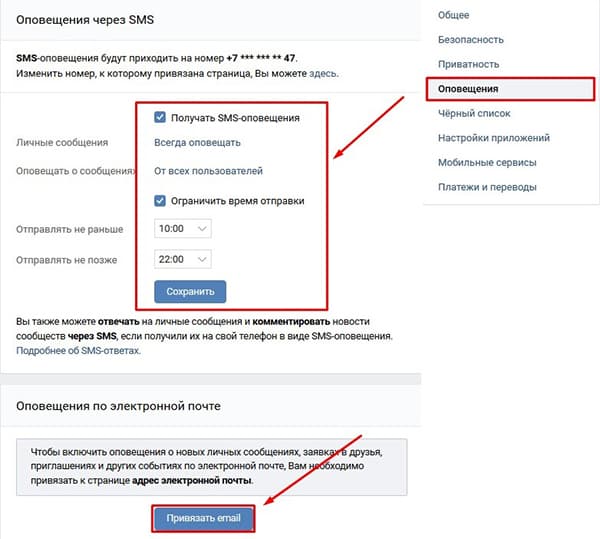 Оповещения через SMS

SMS-оповещения будут приходить на номер +7 *** *** ** 47.
Изменить номер, к которому привязана страница, Вы можете здесь.

Получать SMS-оповещения

Личные сообщения
Всегда оповещать

Оповещать о сообщениях
От всех пользователей

Ограничить время отправки

Отправлять не раньше
10:00

Отправлять не позже
22:00

Сохранить

Вы также можете отвечать на личные сообщения и комментировать новости сообществ через SMS, если получили их на свой телефон в виде SMS-оповещения.
Подробнее об SMS-ответах.

Оповещения по электронной почте

Чтобы включить оповещения о новых личных сообщениях, заявках в друзья, приглашениях и других событиях по электронной почте, Вам необходимо привязать к странице адрес электронной почты.

Привязать email

Общее
Безопасность
Приватность
Оповещения
Чёрный список
Настройки приложений
Мобильные сервисы
Платежи и переводы